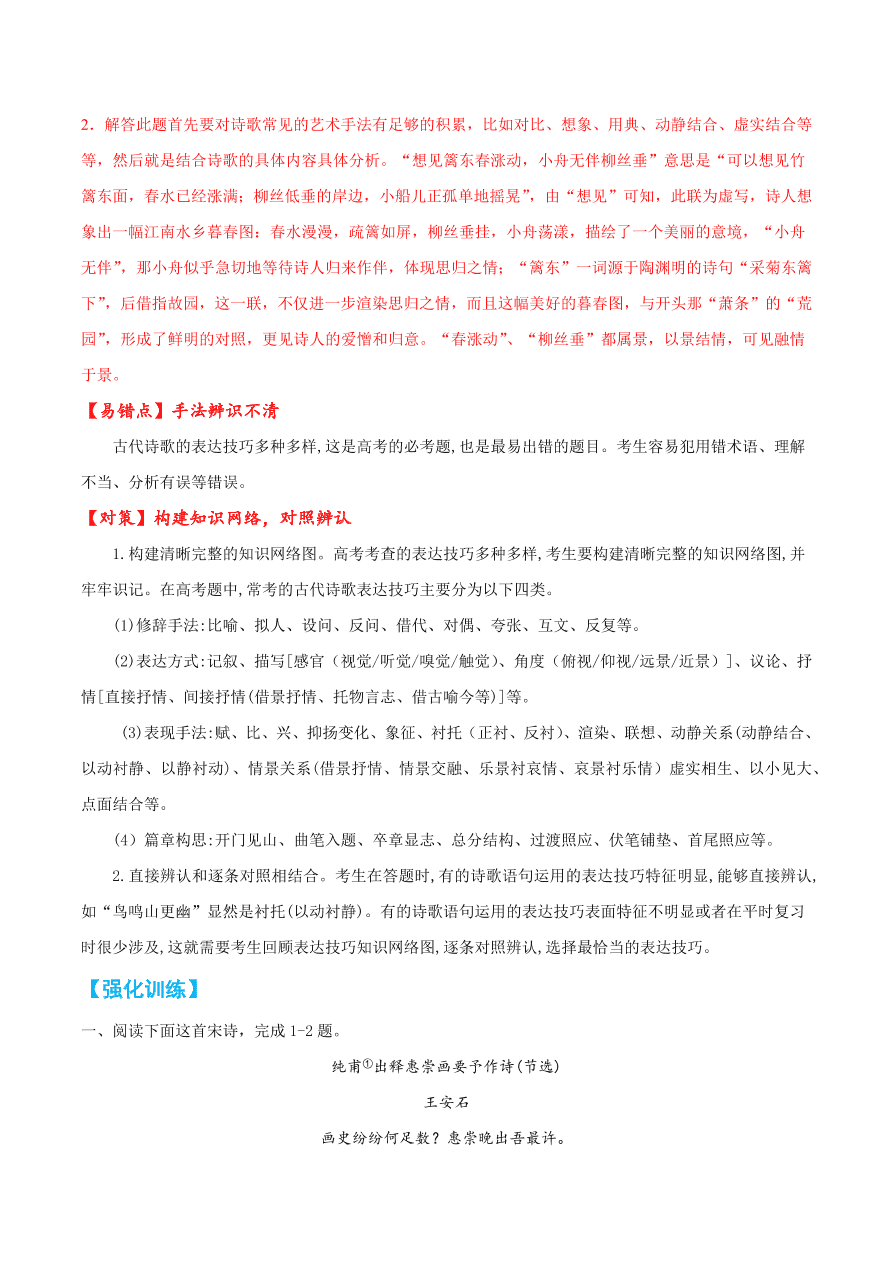 2．解答此题首先要对诗歌常见的艺术手法有足够的积累，比如对比、想象、用典、动静结合、虚实结合等等，然后就是结合诗歌的具体内容具体分析。“想见篱东春涨动，小舟无伴柳丝垂”意思是“可以想见竹篱东面，春水已经涨满；柳丝低垂的岸边，小船儿正孤单地摇晃”，由“想见”可知，此联为虚写，诗人想象出一幅江南水乡暮春图：春水漫漫，疏篱如屏，柳丝垂挂，小舟荡漾，描绘了一个美丽的意境，“小舟无伴”，那小舟似乎急切地等待诗人归来作伴，体现思归之情；“篱东”一词源于陶渊明的诗句“采菊东篱下”，后借指故园，这一联，不仅进一步渲染思归之情，而且这幅美好的暮春图，与开头那“萧条”的“荒园”，形成了鲜明的对照，更见诗人的爱憎和归意。“春涨动”、“柳丝垂”都属景，以景结情，可见融情于景。

【易错点】手法辨识不清

古代诗歌的表达技巧多种多样,这是高考的必考题,也是最易出错的题目。考生容易犯用错术语、理解不当、分析有误等错误。

【对策】构建知识网络，对照辨认

1.构建清晰完整的知识网络图。高考考查的表达技巧多种多样,考生要构建清晰完整的知识网络图,并牢牢识记。在高考题中,常考的古代诗歌表达技巧主要分为以下四类。

(1)修辞手法:比喻、拟人、设问、反问、借代、对偶、夸张、互文、反复等。

(2)表达方式:记叙、描写[感官（视觉/听觉/嗅觉/触觉）、角度（俯视/仰视/远景/近景）]、议论、抒情[直接抒情、间接抒情(借景抒情、托物言志、借古喻今等)]等。

(3)表现手法:赋、比、兴、抑扬变化、象征、衬托（正衬、反衬）、渲染、联想、动静关系(动静结合、以动衬静、以静衬动)、情景关系(借景抒情、情景交融、乐景衬哀情、哀景衬乐情）虚实相生、以小见大、点面结合等。

(4）篇章构思:开门见山、曲笔入题、卒章显志、总分结构、过渡照应、伏笔铺垫、首尾照应等。

2.直接辨认和逐条对照相结合。考生在答题时,有的诗歌语句运用的表达技巧特征明显,能够直接辨认,如“鸟鸣山更幽”显然是衬托(以动衬静)。有的诗歌语句运用的表达技巧表面特征不明显或者在平时复习时很少涉及,这就需要考生回顾表达技巧知识网络图,逐条对照辨认,选择最恰当的表达技巧。

【强化训练】

一、阅读下面这首宋诗，完成 1-2 题。

纯甫①出释惠崇画要予作诗(节选)

王安石

画史纷纷何足数？惠崇晚出吾最许。